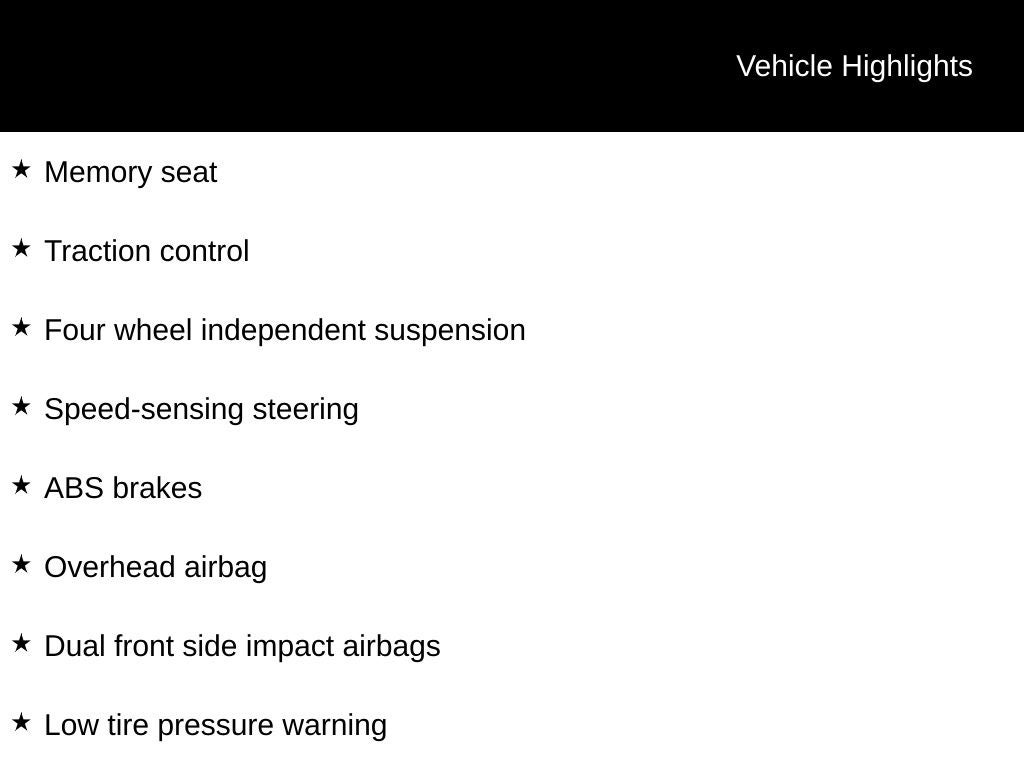 Vehicle Highlights

★ Memory seat

★ Traction control

★ Four wheel independent suspension

★ Speed-sensing steering

★ ABS brakes

★ Overhead airbag

★ Dual front side impact airbags

★ Low tire pressure warning